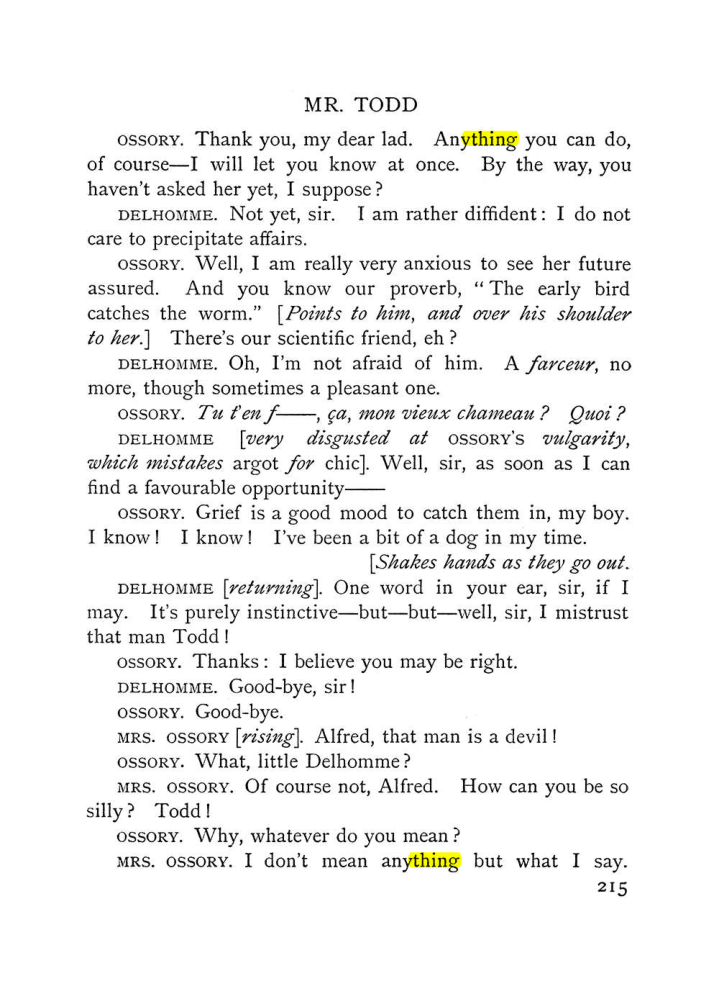 MR. TODD

OSSORY. Thank you, my dear lad. Anything you can do, of course—I will let you know at once. By the way, you haven't asked her yet, I suppose?

DELHOMME. Not yet, sir. I am rather diffident: I do not care to precipitate affairs.

OSSORY. Well, I am really very anxious to see her future assured. And you know our proverb, "The early bird catches the worm." [Points to him, and over his shoulder to her.] There's our scientific friend, eh?

DELHOMME. Oh, I'm not afraid of him. A farceur, no more, though sometimes a pleasant one.

OSSORY. Tu t'en f——, ça, mon vieux chameau? Quoi?

DELHOMME [very disgusted at OSSORY'S vulgarity, which mistakes argot for chic]. Well, sir, as soon as I can find a favourable opportunity——

OSSORY. Grief is a good mood to catch them in, my boy. I know! I know! I've been a bit of a dog in my time.

[Shakes hands as they go out.

DELHOMME [returning]. One word in your ear, sir, if I may. It's purely instinctive—but—but—well, sir, I mistrust that man Todd!

OSSORY. Thanks: I believe you may be right.

DELHOMME. Good-bye, sir!

OSSORY. Good-bye.

MRS. OSSORY [rising]. Alfred, that man is a devil!

OSSORY. What, little Delhomme?

MRS. OSSORY. Of course not, Alfred. How can you be so silly? Todd!

OSSORY. Why, whatever do you mean?

MRS. OSSORY. I don't mean anything but what I say.

215